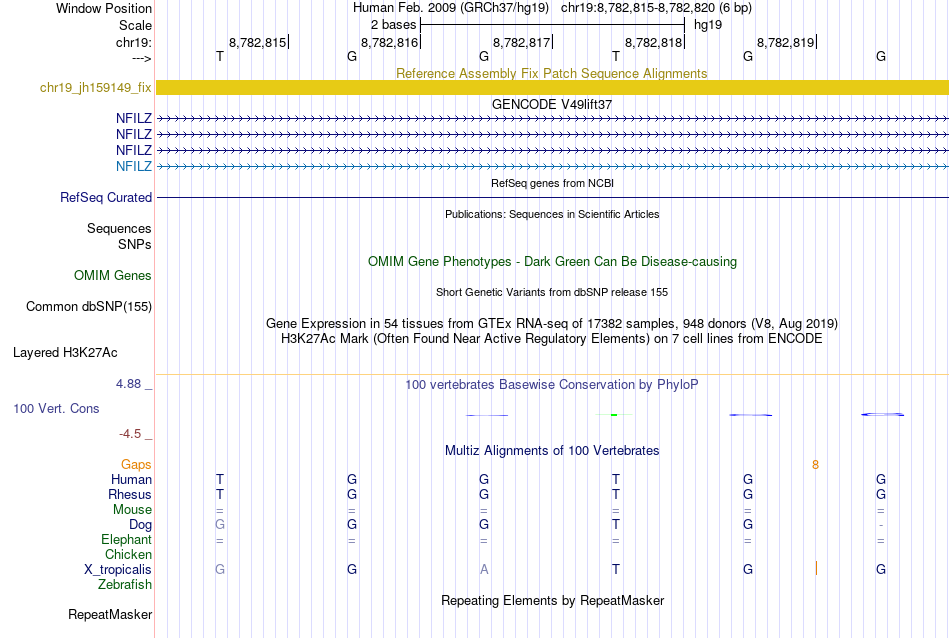 Window Position	Human Feb. 2009 (GRCh37/hg19) chr19:8,782,815-8,782,820 (6 bp)
Scale	2 bases	hg19
chr19:	8,782,815	8,782,816	8,782,817	8,782,818	8,782,819
--->	T	G	G	T	G	G

Reference Assembly Fix Patch Sequence Alignments
chr19_jh159149_fix

GENCODE V49lift37
NFILZ
NFILZ
NFILZ
NFILZ

RefSeq genes from NCBI
RefSeq Curated

Publications: Sequences in Scientific Articles
Sequences
SNPs

OMIM Gene Phenotypes - Dark Green Can Be Disease-causing
OMIM Genes

Short Genetic Variants from dbSNP release 155
Common dbSNP(155)

Gene Expression in 54 tissues from GTEx RNA-seq of 17382 samples, 948 donors (V8, Aug 2019)
H3K27Ac Mark (Often Found Near Active Regulatory Elements) on 7 cell lines from ENCODE
Layered H3K27Ac

4.88 _	100 vertebrates Basewise Conservation by PhyloP
100 Vert. Cons
-4.5 _

Multiz Alignments of 100 Vertebrates
Gaps	8
Human	T	G	G	T	G	G
Rhesus	T	G	G	T	G	G
Mouse	=	=	=	=	=	=
Dog	G	G	G	T	G	-
Elephant	=	=	=	=	=	=
Chicken
X_tropicalis	G	G	A	T	G	G
Zebrafish

Repeating Elements by RepeatMasker
RepeatMasker